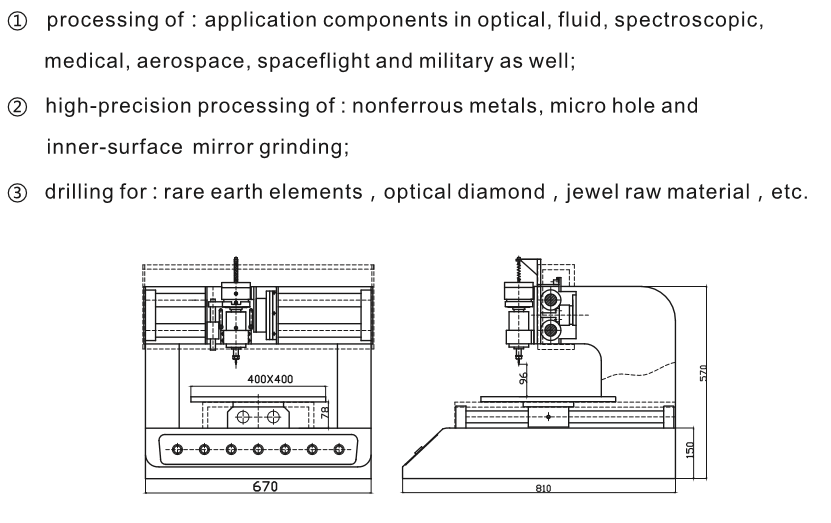 ① processing of : application components in optical, fluid, spectroscopic, medical, aerospace, spaceflight and military as well;

② high-precision processing of : nonferrous metals, micro hole and inner-surface mirror grinding;

③ drilling for : rare earth elements , optical diamond , jewel raw material , etc.

400X400

78

670

96

570

150

810